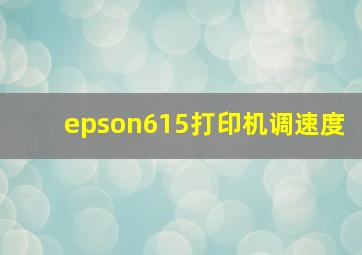 epson615打印机调速度